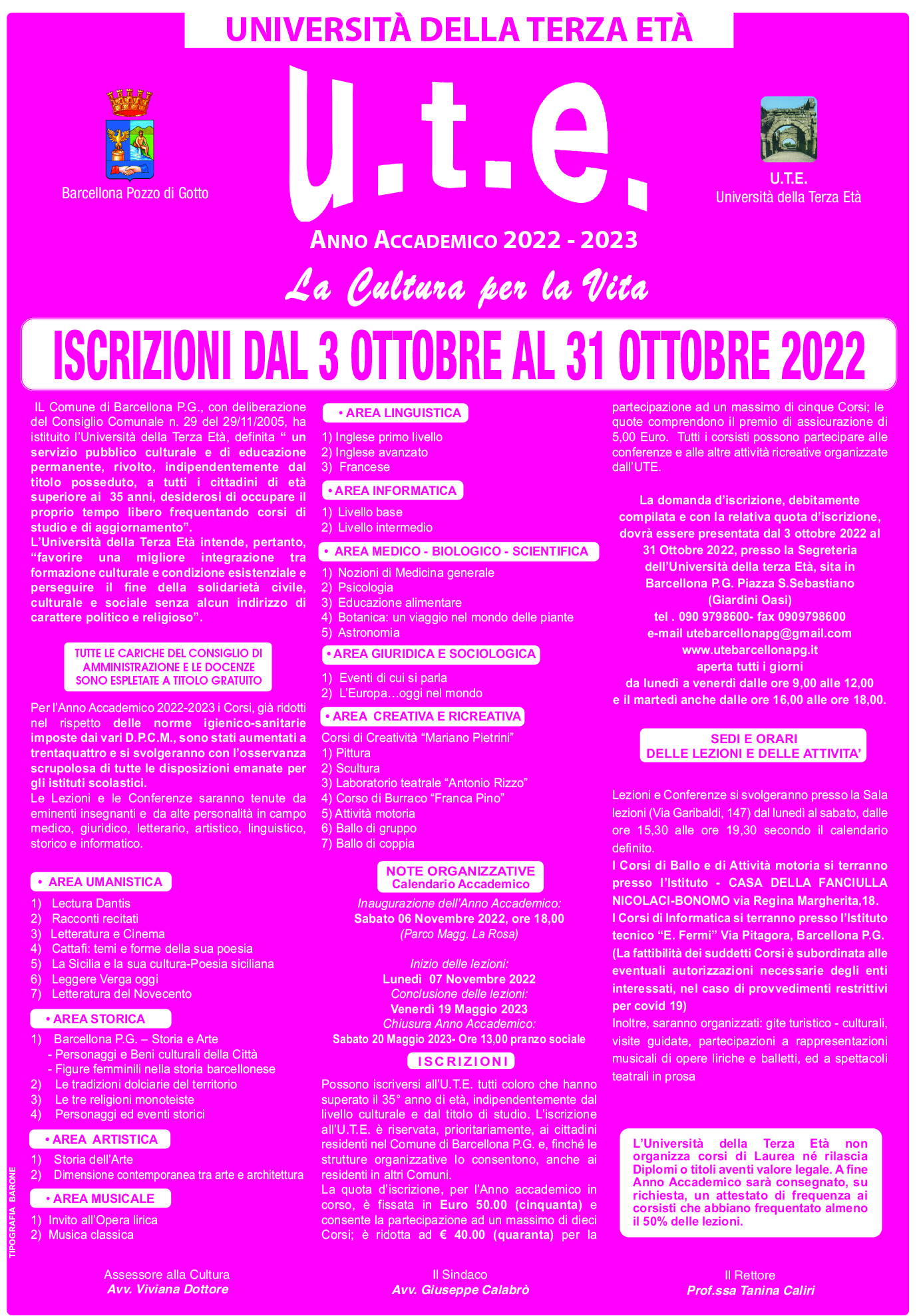 UNIVERSITÀ DELLA TERZA ETÀ

Barcellona Pozzo di Gotto

u.t.e.

U.T.E.
Università della Terza Età

ANNO ACCADEMICO 2022 - 2023

La Cultura per la Vita

ISCRIZIONI DAL 3 OTTOBRE AL 31 OTTOBRE 2022

IL Comune di Barcellona P.G., con deliberazione del Consiglio Comunale n. 29 del 29/11/2005, ha istituito l'Università della Terza Età, definita " un servizio pubblico culturale e di educazione permanente, rivolto, indipendentemente dal titolo posseduto, a tutti i cittadini di età superiore ai 35 anni, desiderosi di occupare il proprio tempo libero frequentando corsi di studio e di aggiornamento".
L'Università della Terza Età intende, pertanto, "favorire una migliore integrazione tra formazione culturale e condizione esistenziale e perseguire il fine della solidarietà civile, culturale e sociale senza alcun indirizzo di carattere politico e religioso".

TUTTE LE CARICHE DEL CONSIGLIO DI AMMINISTRAZIONE E LE DOCENZE SONO ESPLETATE A TITOLO GRATUITO

Per l'Anno Accademico 2022-2023 i Corsi, già ridotti nel rispetto delle norme igienico-sanitarie imposte dai vari D.P.C.M., sono stati aumentati a trentaquattro e si svolgeranno con l'osservanza scrupolosa di tutte le disposizioni emanate per gli istituti scolastici.
Le Lezioni e le Conferenze saranno tenute da eminenti insegnanti e da alte personalità in campo medico, giuridico, letterario, artistico, linguistico, storico e informatico.

• AREA UMANISTICA
1) Lectura Dantis
2) Racconti recitati
3) Letteratura e Cinema
4) Cattafi: temi e forme della sua poesia
5) La Sicilia e la sua cultura-Poesia siciliana
6) Leggere Verga oggi
7) Letteratura del Novecento

• AREA STORICA
1) Barcellona P.G. – Storia e Arte
- Personaggi e Beni culturali della Città
- Figure femminili nella storia barcellonese
2) Le tradizioni dolciarie del territorio
3) Le tre religioni monoteiste
4) Personaggi ed eventi storici

• AREA ARTISTICA
1) Storia dell'Arte
2) Dimensione contemporanea tra arte e architettura

• AREA MUSICALE
1) Invito all'Opera lirica
2) Musica classica

TIPOGRAFIA BARONE

• AREA LINGUISTICA
1) Inglese primo livello
2) Inglese avanzato
3) Francese

• AREA INFORMATICA
1) Livello base
2) Livello intermedio

• AREA MEDICO - BIOLOGICO - SCIENTIFICA
1) Nozioni di Medicina generale
2) Psicologia
3) Educazione alimentare
4) Botanica: un viaggio nel mondo delle piante
5) Astronomia

• AREA GIURIDICA E SOCIOLOGICA
1) Eventi di cui si parla
2) L'Europa…oggi nel mondo

• AREA CREATIVA E RICREATIVA
Corsi di Creatività "Mariano Pietrini"
1) Pittura
2) Scultura
3) Laboratorio teatrale "Antonio Rizzo"
4) Corso di Burraco "Franca Pino"
5) Attività motoria
6) Ballo di gruppo
7) Ballo di coppia

NOTE ORGANIZZATIVE
Calendario Accademico
Inaugurazione dell'Anno Accademico:
Sabato 06 Novembre 2022, ore 18,00
(Parco Magg. La Rosa)

Inizio delle lezioni:
Lunedì 07 Novembre 2022
Conclusione delle lezioni:
Venerdì 19 Maggio 2023
Chiusura Anno Accademico:
Sabato 20 Maggio 2023- Ore 13,00 pranzo sociale

ISCRIZIONI
Possono iscriversi all'U.T.E. tutti coloro che hanno superato il 35° anno di età, indipendentemente dal livello culturale e dal titolo di studio. L'iscrizione all'U.T.E. è riservata, prioritariamente, ai cittadini residenti nel Comune di Barcellona P.G. e, finché le strutture organizzative lo consentono, anche ai residenti in altri Comuni.
La quota d'iscrizione, per l'Anno accademico in corso, è fissata in Euro 50.00 (cinquanta) e consente la partecipazione ad un massimo di dieci Corsi; è ridotta ad € 40.00 (quaranta) per la partecipazione ad un massimo di cinque Corsi; le quote comprendono il premio di assicurazione di 5,00 Euro. Tutti i corsisti possono partecipare alle conferenze e alle altre attività ricreative organizzate dall'UTE.

La domanda d'iscrizione, debitamente compilata e con la relativa quota d'iscrizione, dovrà essere presentata dal 3 ottobre 2022 al 31 Ottobre 2022, presso la Segreteria dell'Università della terza Età, sita in Barcellona P.G. Piazza S.Sebastiano (Giardini Oasi)
tel . 090 9798600- fax 0909798600
e-mail utebarcellonapg@gmail.com
www.utebarcellonapg.it
aperta tutti i giorni
da lunedì a venerdì dalle ore 9,00 alle 12,00
e il martedì anche dalle ore 16,00 alle ore 18,00.

SEDI E ORARI
DELLE LEZIONI E DELLE ATTIVITA'

Lezioni e Conferenze si svolgeranno presso la Sala lezioni (Via Garibaldi, 147) dal lunedì al sabato, dalle ore 15,30 alle ore 19,30 secondo il calendario definito.
I Corsi di Ballo e di Attività motoria si terranno presso l'Istituto - CASA DELLA FANCIULLA NICOLACI-BONOMO via Regina Margherita,18.
I Corsi di Informatica si terranno presso l'Istituto tecnico "E. Fermi" Via Pitagora, Barcellona P.G.
(La fattibilità dei suddetti Corsi è subordinata alle eventuali autorizzazioni necessarie degli enti interessati, nel caso di provvedimenti restrittivi per covid 19)
Inoltre, saranno organizzati: gite turistico - culturali, visite guidate, partecipazioni a rappresentazioni musicali di opere liriche e balletti, ed a spettacoli teatrali in prosa

L'Università della Terza Età non organizza corsi di Laurea né rilascia Diplomi o titoli aventi valore legale. A fine Anno Accademico sarà consegnato, su richiesta, un attestato di frequenza ai corsisti che abbiano frequentato almeno il 50% delle lezioni.

Assessore alla Cultura
Avv. Viviana Dottore

Il Sindaco
Avv. Giuseppe Calabrò

Il Rettore
Prof.ssa Tanina Caliri